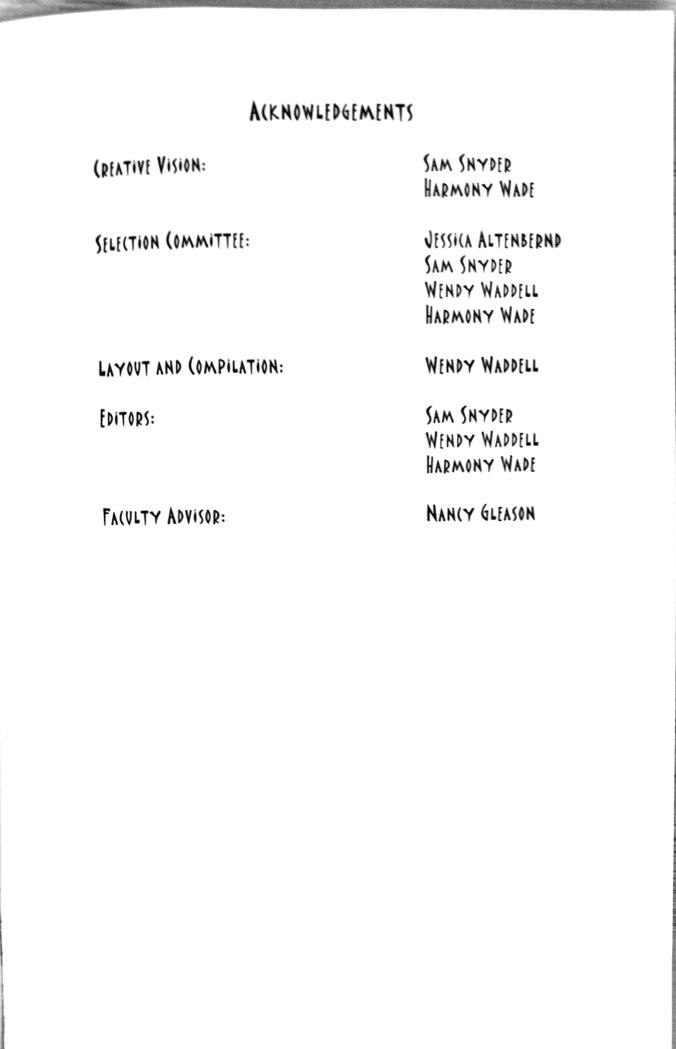 Acknowledgements

Creative Vision:
Sam Snyder
Harmony Wade

Selection Committee:
Jessica Altenbernd
Sam Snyder
Wendy Waddell
Harmony Wade

Layout and Compilation:
Wendy Waddell

Editors:
Sam Snyder
Wendy Waddell
Harmony Wade

Faculty Advisor:
Nancy Gleason